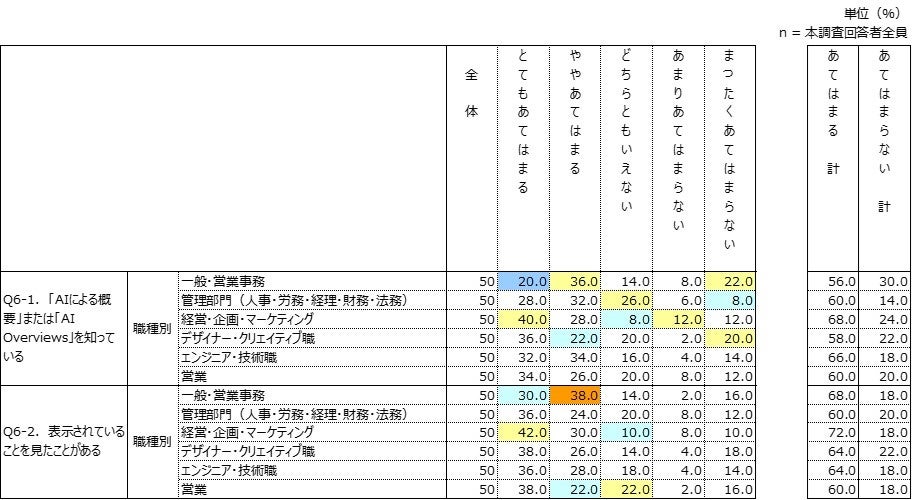 単位（%）
n = 本調査回答者全員

| | | | 全体 | とてもあてはまる | ややあてはまる | どちらともいえない | あまりあてはまらない | まったくあてはまらない | あてはまる 計 | あてはまらない 計 |
|---|---|---|---|---|---|---|---|---|---|---|
| Q6-1. 「AIによる概要」または「AI Overviews」を知っている | 職種別 | 一般・営業事務 | 50 | 20.0 | 36.0 | 14.0 | 8.0 | 22.0 | 56.0 | 30.0 |
| | | 管理部門（人事・労務・経理・財務・法務） | 50 | 28.0 | 32.0 | 26.0 | 6.0 | 8.0 | 60.0 | 14.0 |
| | | 経営・企画・マーケティング | 50 | 40.0 | 28.0 | 8.0 | 12.0 | 12.0 | 68.0 | 24.0 |
| | | デザイナー・クリエイティブ職 | 50 | 36.0 | 22.0 | 20.0 | 2.0 | 20.0 | 58.0 | 22.0 |
| | | エンジニア・技術職 | 50 | 32.0 | 34.0 | 16.0 | 4.0 | 14.0 | 66.0 | 18.0 |
| | | 営業 | 50 | 34.0 | 26.0 | 20.0 | 8.0 | 12.0 | 60.0 | 20.0 |
| Q6-2. 表示されていることを見たことがある | 職種別 | 一般・営業事務 | 50 | 30.0 | 38.0 | 14.0 | 2.0 | 16.0 | 68.0 | 18.0 |
| | | 管理部門（人事・労務・経理・財務・法務） | 50 | 36.0 | 24.0 | 20.0 | 8.0 | 12.0 | 60.0 | 20.0 |
| | | 経営・企画・マーケティング | 50 | 42.0 | 30.0 | 10.0 | 8.0 | 10.0 | 72.0 | 18.0 |
| | | デザイナー・クリエイティブ職 | 50 | 38.0 | 26.0 | 14.0 | 4.0 | 18.0 | 64.0 | 22.0 |
| | | エンジニア・技術職 | 50 | 36.0 | 28.0 | 18.0 | 4.0 | 14.0 | 64.0 | 18.0 |
| | | 営業 | 50 | 38.0 | 22.0 | 22.0 | 2.0 | 16.0 | 60.0 | 18.0 |